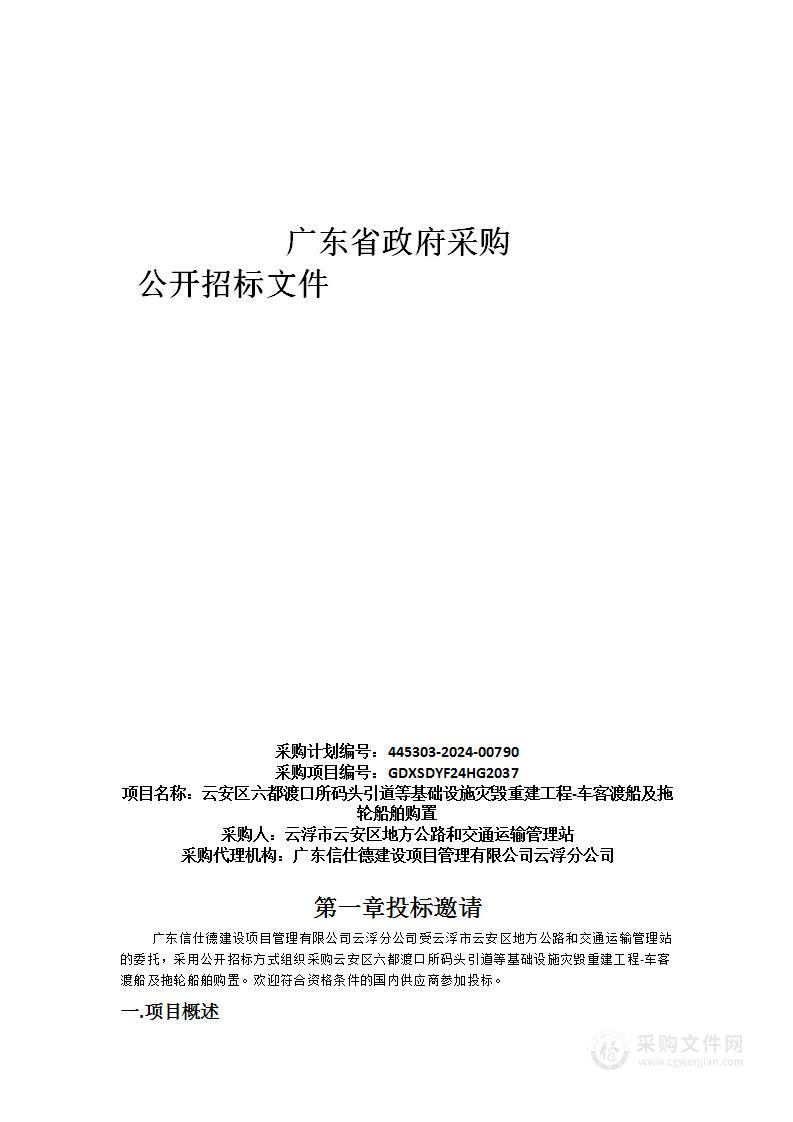 广东省政府采购

公开招标文件

采购计划编号：445303-2024-00790

采购项目编号：GDXSDYF24HG2037

项目名称：云安区六都渡口所码头引道等基础设施灾毁重建工程-车客渡船及拖轮船舶购置

采购人：云浮市云安区地方公路和交通运输管理站

采购代理机构：广东信仕德建设项目管理有限公司云浮分公司

第一章投标邀请

广东信仕德建设项目管理有限公司云浮分公司受云浮市云安区地方公路和交通运输管理站的委托，采用公开招标方式组织采购云安区六都渡口所码头引道等基础设施灾毁重建工程-车客渡船及拖轮船舶购置。欢迎符合资格条件的国内供应商参加投标。

一.项目概述

采购文件网
www.cgwenjian.com